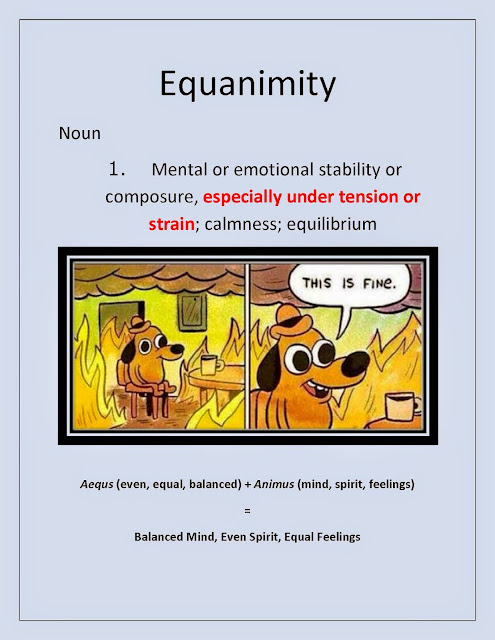 Equanimity

Noun

1. Mental or emotional stability or composure, especially under tension or strain; calmness; equilibrium

THIS IS FINE.

Aequs (even, equal, balanced) + Animus (mind, spirit, feelings)

=

Balanced Mind, Even Spirit, Equal Feelings